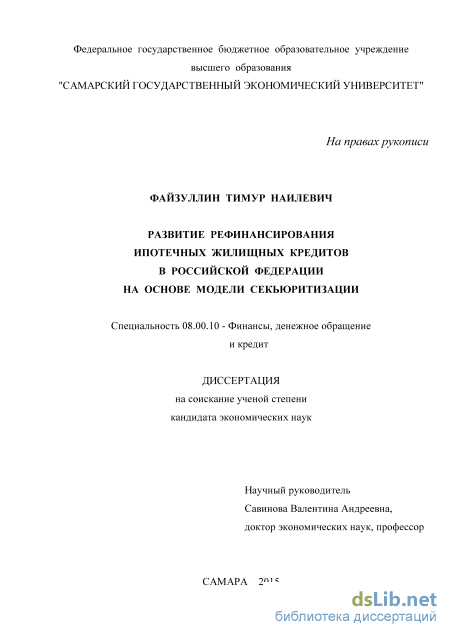 Федеральное государственное бюджетное образовательное учреждение высшего образования
"САМАРСКИЙ ГОСУДАРСТВЕННЫЙ ЭКОНОМИЧЕСКИЙ УНИВЕРСИТЕТ"

На правах рукописи

ФАЙЗУЛЛИН ТИМУР НАИЛЕВИЧ

РАЗВИТИЕ РЕФИНАНСИРОВАНИЯ
ИПОТЕЧНЫХ ЖИЛИЩНЫХ КРЕДИТОВ
В РОССИЙСКОЙ ФЕДЕРАЦИИ
НА ОСНОВЕ МОДЕЛИ СЕКЬЮРИТИЗАЦИИ

Специальность 08.00.10 - Финансы, денежное обращение и кредит

ДИССЕРТАЦИЯ
на соискание ученой степени
кандидата экономических наук

Научный руководитель
Савинова Валентина Андреевна,
доктор экономических наук, профессор

САМАРА 2015

dsLib.net
библиотека диссертаций